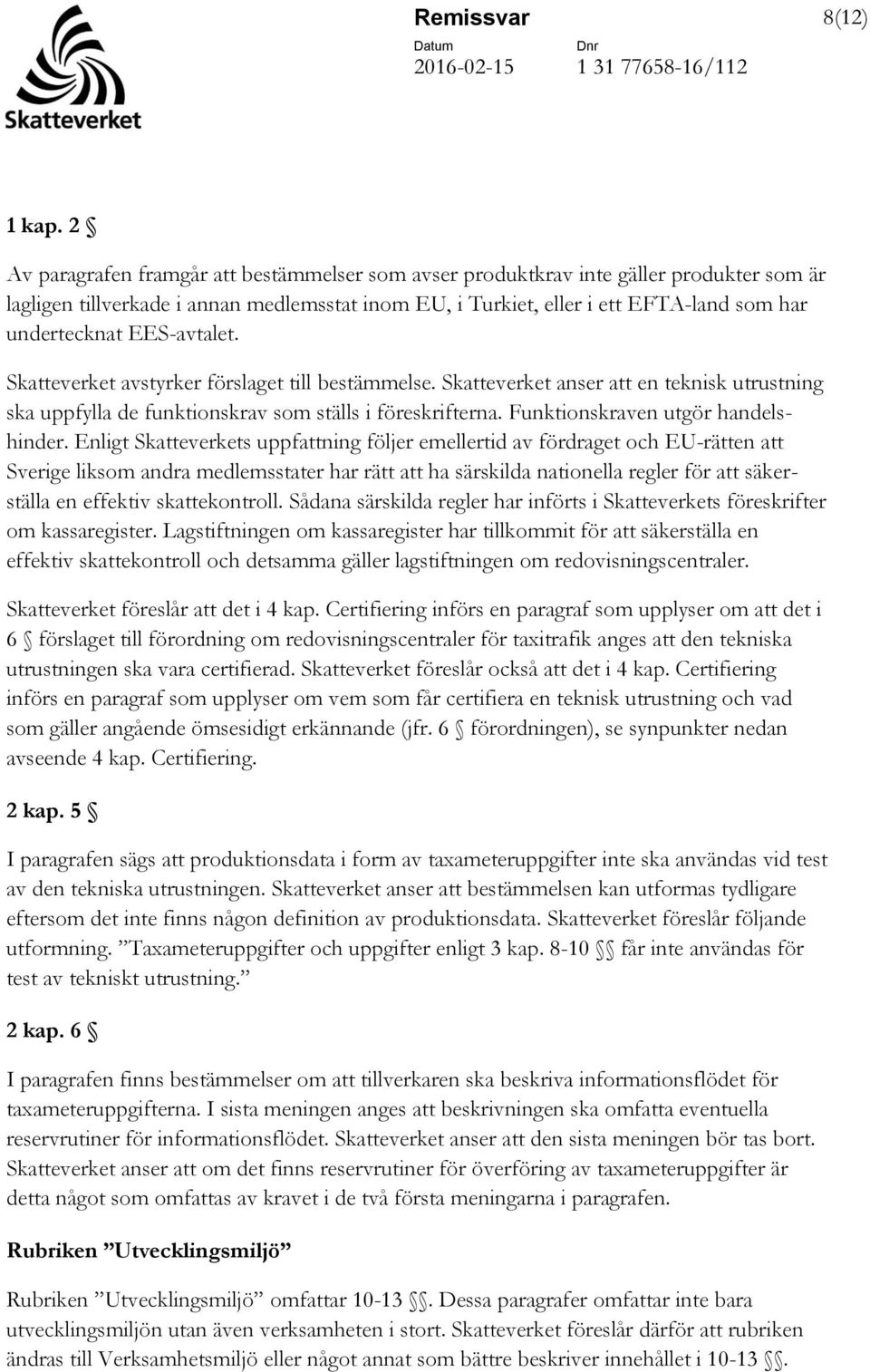 Skatteverket

Remissvar

8(12)

Datum
2016-02-15

Dnr
1 31 77658-16/112

1 kap. 2 §

Av paragrafen framgår att bestämmelser som avser produktkrav inte gäller produkter som är lagligen tillverkade i annan medlemsstat inom EU, i Turkiet, eller i ett EFTA-land som har undertecknat EES-avtalet.

Skatteverket avstyrker förslaget till bestämmelse. Skatteverket anser att en teknisk utrustning ska uppfylla de funktionskrav som ställs i föreskrifterna. Funktionskraven utgör handelshinder. Enligt Skatteverkets uppfattning följer emellertid av fördraget och EU-rätten att Sverige liksom andra medlemsstater har rätt att ha särskilda nationella regler för att säkerställa en effektiv skattekontroll. Sådana särskilda regler har införts i Skatteverkets föreskrifter om kassaregister. Lagstiftningen om kassaregister har tillkommit för att säkerställa en effektiv skattekontroll och detsamma gäller lagstiftningen om redovisningscentraler.

Skatteverket föreslår att det i 4 kap. Certifiering införs en paragraf som upplyser om att det i 6 § förslaget till förordning om redovisningscentraler för taxitrafik anges att den tekniska utrustningen ska vara certifierad. Skatteverket föreslår också att det i 4 kap. Certifiering införs en paragraf som upplyser om vem som får certifiera en teknisk utrustning och vad som gäller angående ömsesidigt erkännande (jfr. 6 § förordningen), se synpunkter nedan avseende 4 kap. Certifiering.

2 kap. 5 §

I paragrafen sägs att produktionsdata i form av taxameteruppgifter inte ska användas vid test av den tekniska utrustningen. Skatteverket anser att bestämmelsen kan utformas tydligare eftersom det inte finns någon definition av produktionsdata. Skatteverket föreslår följande utformning. ”Taxameteruppgifter och uppgifter enligt 3 kap. 8-10 §§ får inte användas för test av tekniskt utrustning.”

2 kap. 6 §

I paragrafen finns bestämmelser om att tillverkaren ska beskriva informationsflödet för taxameteruppgifterna. I sista meningen anges att beskrivningen ska omfatta eventuella reservrutiner för informationsflödet. Skatteverket anser att den sista meningen bör tas bort. Skatteverket anser att om det finns reservrutiner för överföring av taxameteruppgifter är detta något som omfattas av kravet i de två första meningarna i paragrafen.

Rubriken ”Utvecklingsmiljö”

Rubriken ”Utvecklingsmiljö” omfattar 10-13 §§. Dessa paragrafer omfattar inte bara utvecklingsmiljön utan även verksamheten i stort. Skatteverket föreslår därför att rubriken ändras till Verksamhetsmiljö eller något annat som bättre beskriver innehållet i 10-13 §§.